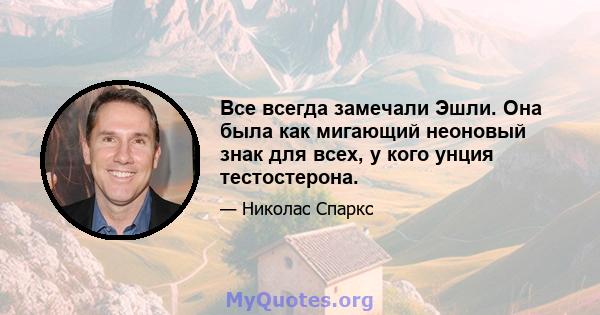 Все всегда замечали Эшли. Она была как мигающий неоновый знак для всех, у кого унция тестостерона.

— Николас Спаркс

MyQuotes.org